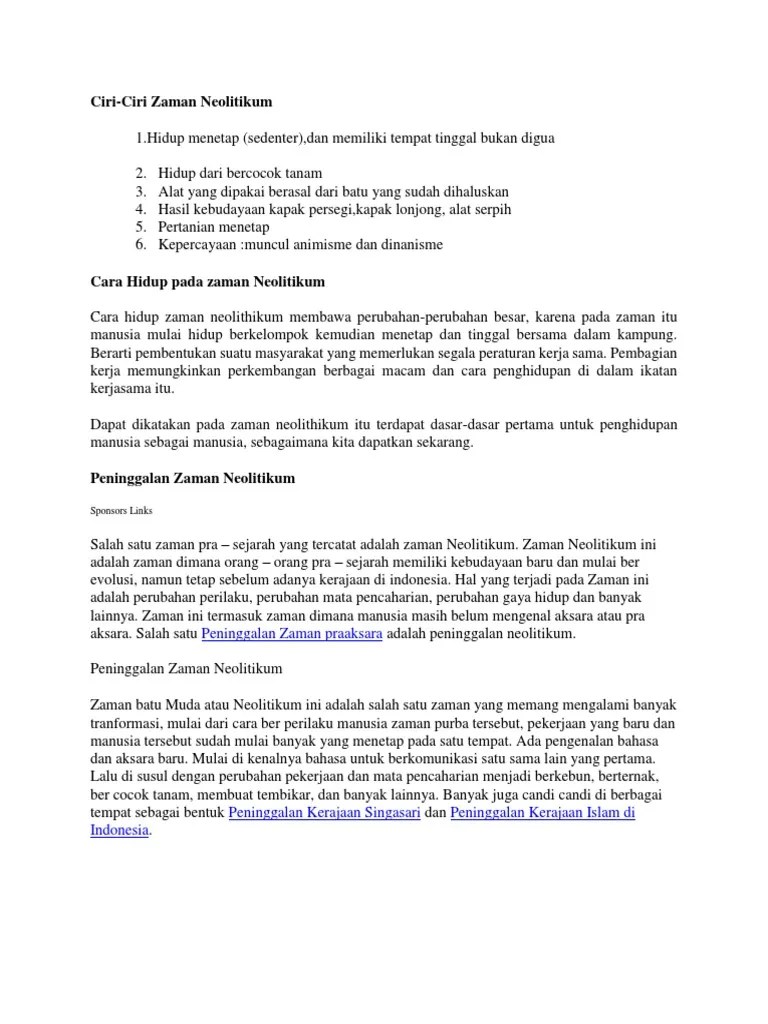 Ciri-Ciri Zaman Neolitikum

1.Hidup menetap (sedenter),dan memiliki tempat tinggal bukan digua

2. Hidup dari bercocok tanam
3. Alat yang dipakai berasal dari batu yang sudah dihaluskan
4. Hasil kebudayaan kapak persegi,kapak lonjong, alat serpih
5. Pertanian menetap
6. Kepercayaan :muncul animisme dan dinanisme

Cara Hidup pada zaman Neolitikum

Cara hidup zaman neolithikum membawa perubahan-perubahan besar, karena pada zaman itu manusia mulai hidup berkelompok kemudian menetap dan tinggal bersama dalam kampung. Berarti pembentukan suatu masyarakat yang memerlukan segala peraturan kerja sama. Pembagian kerja memungkinkan perkembangan berbagai macam dan cara penghidupan di dalam ikatan kerjasama itu.

Dapat dikatakan pada zaman neolithikum itu terdapat dasar-dasar pertama untuk penghidupan manusia sebagai manusia, sebagaimana kita dapatkan sekarang.

Peninggalan Zaman Neolitikum

Sponsors Links

Salah satu zaman pra – sejarah yang tercatat adalah zaman Neolitikum. Zaman Neolitikum ini adalah zaman dimana orang – orang pra – sejarah memiliki kebudayaan baru dan mulai ber evolusi, namun tetap sebelum adanya kerajaan di indonesia. Hal yang terjadi pada Zaman ini adalah perubahan perilaku, perubahan mata pencaharian, perubahan gaya hidup dan banyak lainnya. Zaman ini termasuk zaman dimana manusia masih belum mengenal aksara atau pra aksara. Salah satu Peninggalan Zaman praaksara adalah peninggalan neolitikum.

Peninggalan Zaman Neolitikum

Zaman batu Muda atau Neolitikum ini adalah salah satu zaman yang memang mengalami banyak tranformasi, mulai dari cara ber perilaku manusia zaman purba tersebut, pekerjaan yang baru dan manusia tersebut sudah mulai banyak yang menetap pada satu tempat. Ada pengenalan bahasa dan aksara baru. Mulai di kenalnya bahasa untuk berkomunikasi satu sama lain yang pertama. Lalu di susul dengan perubahan pekerjaan dan mata pencaharian menjadi berkebun, berternak, ber cocok tanam, membuat tembikar, dan banyak lainnya. Banyak juga candi candi di berbagai tempat sebagai bentuk Peninggalan Kerajaan Singasari dan Peninggalan Kerajaan Islam di Indonesia.